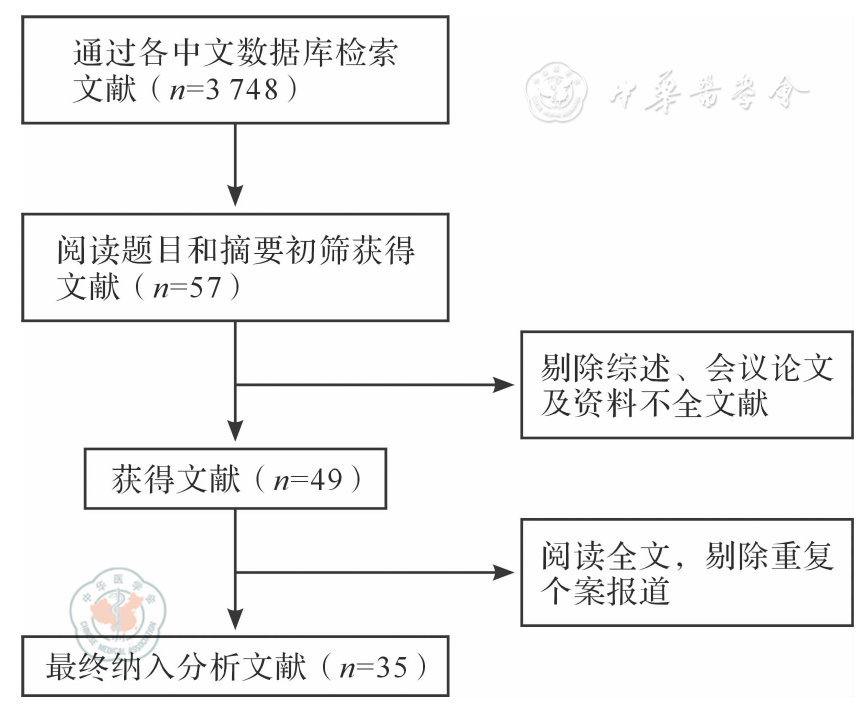 通过各中文数据库检索文献（$n$=3 748）

中華醫學會

阅读题目和摘要初筛获得文献（$n$=57）

剔除综述、会议论文及资料不全文献

获得文献（$n$=49）

阅读全文，剔除重复个案报道

中华医学会 CHINESE MEDICAL ASSOCIATION

最终纳入分析文献（$n$=35）